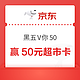 京东

黑五V你50

赢 50元超市卡